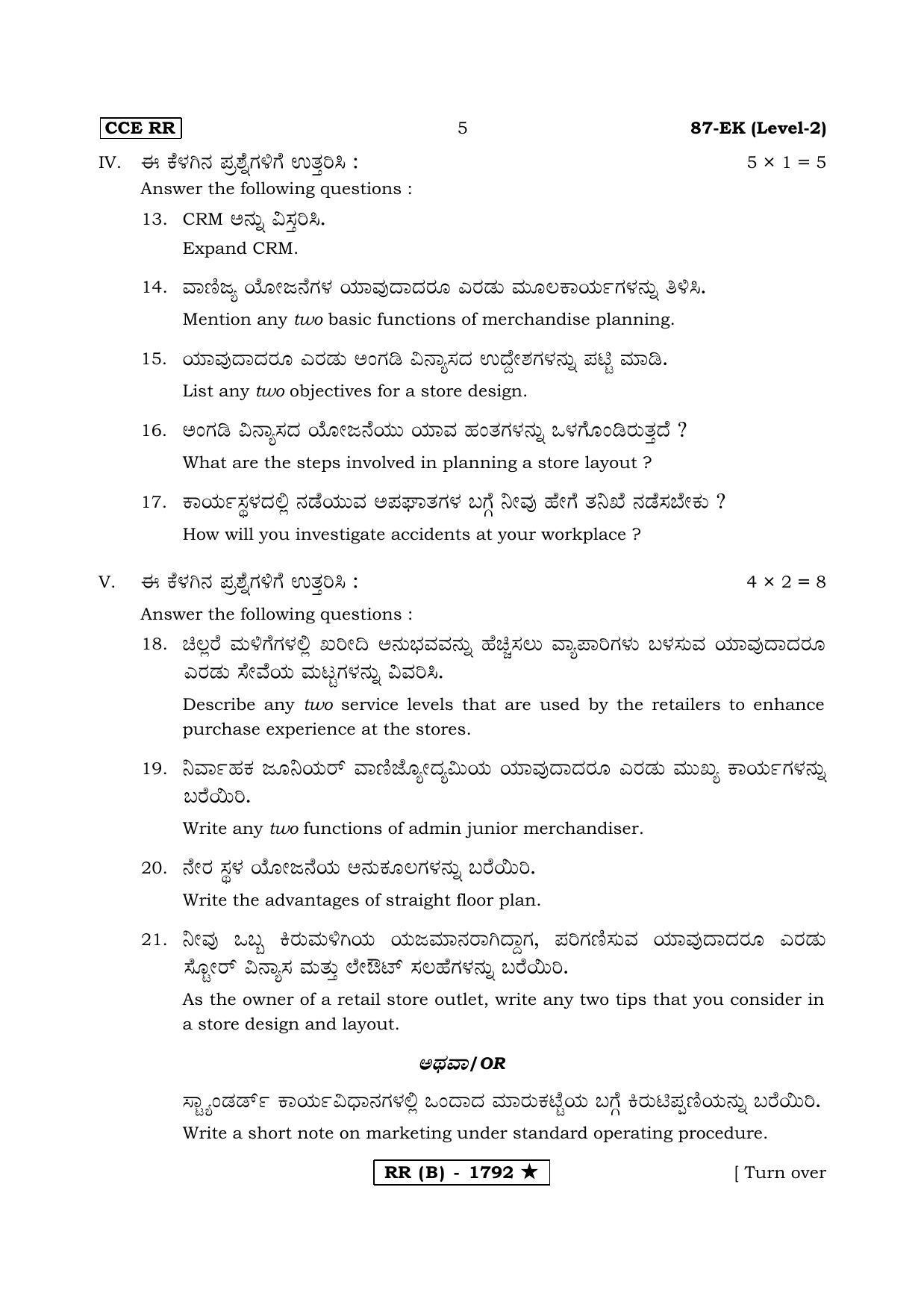 CCE RR 5 87-EK (Level-2)

IV. ಈ ಕೆಳಗಿನ ಪ್ರಶ್ನೆಗಳಿಗೆ ಉತ್ತರಿಸಿ : $5 \times 1 = 5$

Answer the following questions :

13. CRM ಅನ್ನು ವಿಸ್ತರಿಸಿ.
Expand CRM.

14. ವಾಣಿಜ್ಯ ಯೋಜನೆಗಳ ಯಾವುದಾದರೂ ಎರಡು ಮೂಲಕಾರ್ಯಗಳನ್ನು ತಿಳಿಸಿ.
Mention any two basic functions of merchandise planning.

15. ಯಾವುದಾದರೂ ಎರಡು ಅಂಗಡಿ ವಿನ್ಯಾಸದ ಉದ್ದೇಶಗಳನ್ನು ಪಟ್ಟಿ ಮಾಡಿ.
List any two objectives for a store design.

16. ಅಂಗಡಿ ವಿನ್ಯಾಸದ ಯೋಜನೆಯು ಯಾವ ಹಂತಗಳನ್ನು ಒಳಗೊಂಡಿರುತ್ತದೆ ?
What are the steps involved in planning a store layout ?

17. ಕಾರ್ಯಸ್ಥಳದಲ್ಲಿ ನಡೆಯುವ ಅಪಘಾತಗಳ ಬಗ್ಗೆ ನೀವು ಹೇಗೆ ತನಿಖೆ ನಡೆಸಬೇಕು ?
How will you investigate accidents at your workplace ?

V. ಈ ಕೆಳಗಿನ ಪ್ರಶ್ನೆಗಳಿಗೆ ಉತ್ತರಿಸಿ : $4 \times 2 = 8$

Answer the following questions :

18. ಚಿಲ್ಲರೆ ಮಳಿಗೆಗಳಲ್ಲಿ ಖರೀದಿ ಅನುಭವವನ್ನು ಹೆಚ್ಚಿಸಲು ವ್ಯಾಪಾರಿಗಳು ಬಳಸುವ ಯಾವುದಾದರೂ ಎರಡು ಸೇವೆಯ ಮಟ್ಟಗಳನ್ನು ವಿವರಿಸಿ.

Describe any two service levels that are used by the retailers to enhance purchase experience at the stores.

19. ನಿರ್ವಾಹಕ ಜೂನಿಯರ್ ವಾಣಿಜ್ಯೋದ್ಯಮಿಯ ಯಾವುದಾದರೂ ಎರಡು ಮುಖ್ಯ ಕಾರ್ಯಗಳನ್ನು ಬರೆಯಿರಿ.

Write any two functions of admin junior merchandiser.

20. ನೇರ ಸ್ಥಳ ಯೋಜನೆಯ ಅನುಕೂಲಗಳನ್ನು ಬರೆಯಿರಿ.
Write the advantages of straight floor plan.

21. ನೀವು ಒಬ್ಬ ಕಿರುಮಳಿಗೆಯ ಯಜಮಾನರಾಗಿದ್ದಾಗ, ಪರಿಗಣಿಸುವ ಯಾವುದಾದರೂ ಎರಡು ಸ್ಟೋರ್ ವಿನ್ಯಾಸ ಮತ್ತು ಲೇಔಟ್ ಸಲಹೆಗಳನ್ನು ಬರೆಯಿರಿ.

As the owner of a retail store outlet, write any two tips that you consider in a store design and layout.

ಅಥವಾ/OR

ಸ್ಟ್ಯಾಂಡರ್ಡ್ ಕಾರ್ಯವಿಧಾನಗಳಲ್ಲಿ ಒಂದಾದ ಮಾರುಕಟ್ಟೆಯ ಬಗ್ಗೆ ಕಿರುಟಿಪ್ಪಣಿಯನ್ನು ಬರೆಯಿರಿ.
Write a short note on marketing under standard operating procedure.

RR (B) - 1792 ★ [ Turn over